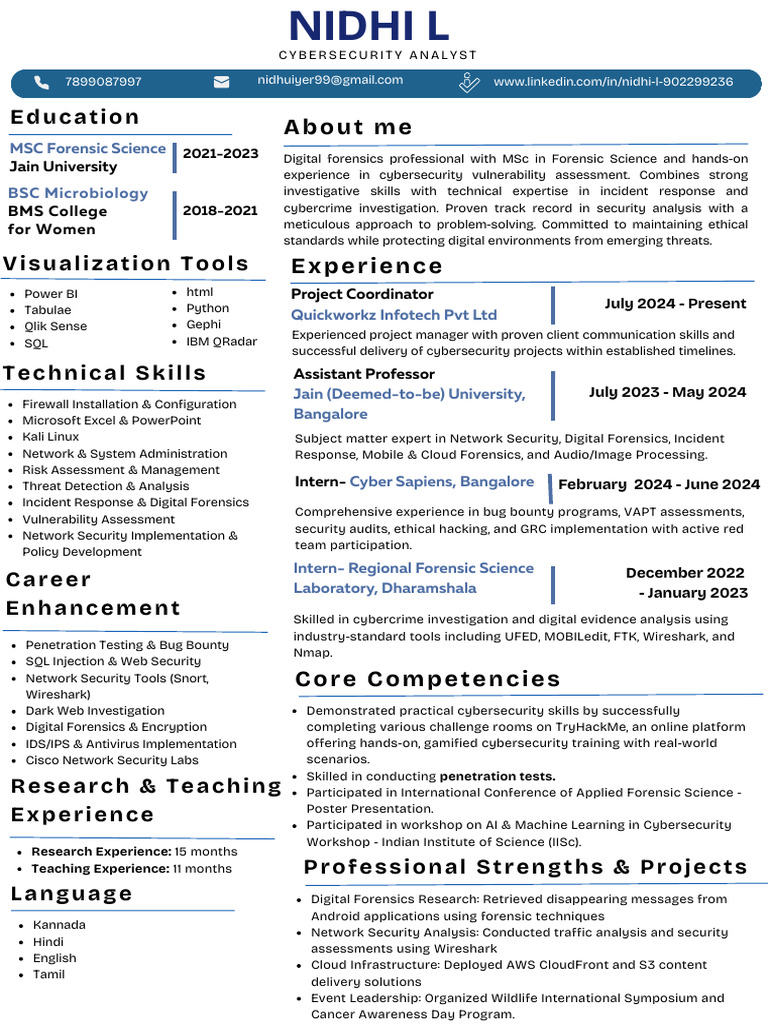 NIDHI L
CYBERSECURITY ANALYST

7899087997 nidhuiyer99@gmail.com www.linkedin.com/in/nidhi-l-902299236

Education

MSC Forensic Science
Jain University
2021-2023

BSC Microbiology
BMS College for Women
2018-2021

Visualization Tools

- Power BI
- Tabulae
- Qlik Sense
- SQL
- html
- Python
- Gephi
- IBM QRadar

Technical Skills

- Firewall Installation & Configuration
- Microsoft Excel & PowerPoint
- Kali Linux
- Network & System Administration
- Risk Assessment & Management
- Threat Detection & Analysis
- Incident Response & Digital Forensics
- Vulnerability Assessment
- Network Security Implementation & Policy Development

Career Enhancement

- Penetration Testing & Bug Bounty
- SQL Injection & Web Security
- Network Security Tools (Snort, Wireshark)
- Dark Web Investigation
- Digital Forensics & Encryption
- IDS/IPS & Antivirus Implementation
- Cisco Network Security Labs

Research & Teaching Experience

- Research Experience: 15 months
- Teaching Experience: 11 months

Language

- Kannada
- Hindi
- English
- Tamil

About me

Digital forensics professional with MSc in Forensic Science and hands-on experience in cybersecurity vulnerability assessment. Combines strong investigative skills with technical expertise in incident response and cybercrime investigation. Proven track record in security analysis with a meticulous approach to problem-solving. Committed to maintaining ethical standards while protecting digital environments from emerging threats.

Experience

Project Coordinator
Quickworkz Infotech Pvt Ltd
July 2024 - Present
Experienced project manager with proven client communication skills and successful delivery of cybersecurity projects within established timelines.

Assistant Professor
Jain (Deemed-to-be) University, Bangalore
July 2023 - May 2024
Subject matter expert in Network Security, Digital Forensics, Incident Response, Mobile & Cloud Forensics, and Audio/Image Processing.

Intern- Cyber Sapiens, Bangalore
February 2024 - June 2024
Comprehensive experience in bug bounty programs, VAPT assessments, security audits, ethical hacking, and GRC implementation with active red team participation.

Intern- Regional Forensic Science Laboratory, Dharamshala
December 2022 - January 2023
Skilled in cybercrime investigation and digital evidence analysis using industry-standard tools including UFED, MOBILedit, FTK, Wireshark, and Nmap.

Core Competencies

- Demonstrated practical cybersecurity skills by successfully completing various challenge rooms on TryHackMe, an online platform offering hands-on, gamified cybersecurity training with real-world scenarios.
- Skilled in conducting penetration tests.
- Participated in International Conference of Applied Forensic Science - Poster Presentation.
- Participated in workshop on AI & Machine Learning in Cybersecurity Workshop - Indian Institute of Science (IISc).

Professional Strengths & Projects

- Digital Forensics Research: Retrieved disappearing messages from Android applications using forensic techniques
- Network Security Analysis: Conducted traffic analysis and security assessments using Wireshark
- Cloud Infrastructure: Deployed AWS CloudFront and S3 content delivery solutions
- Event Leadership: Organized Wildlife International Symposium and Cancer Awareness Day Program.